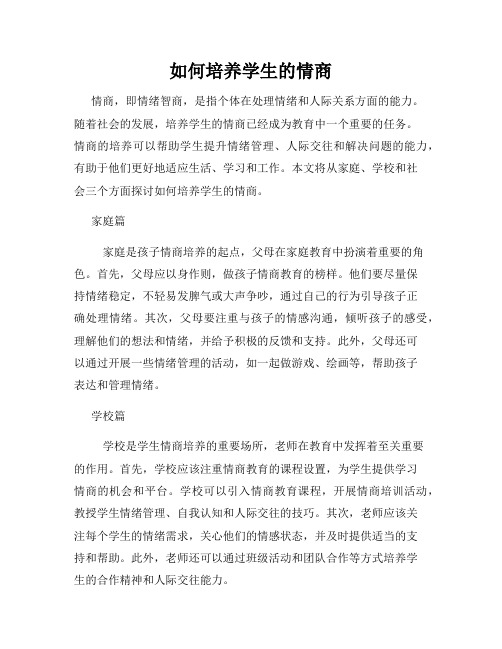 如何培养学生的情商

情商，即情绪智商，是指个体在处理情绪和人际关系方面的能力。随着社会的发展，培养学生的情商已经成为教育中一个重要的任务。情商的培养可以帮助学生提升情绪管理、人际交往和解决问题的能力，有助于他们更好地适应生活、学习和工作。本文将从家庭、学校和社会三个方面探讨如何培养学生的情商。

家庭篇

家庭是孩子情商培养的起点，父母在家庭教育中扮演着重要的角色。首先，父母应以身作则，做孩子情商教育的榜样。他们要尽量保持情绪稳定，不轻易发脾气或大声争吵，通过自己的行为引导孩子正确处理情绪。其次，父母要注重与孩子的情感沟通，倾听孩子的感受，理解他们的想法和情绪，并给予积极的反馈和支持。此外，父母还可以通过开展一些情绪管理的活动，如一起做游戏、绘画等，帮助孩子表达和管理情绪。

学校篇

学校是学生情商培养的重要场所，老师在教育中发挥着至关重要的作用。首先，学校应该注重情商教育的课程设置，为学生提供学习情商的机会和平台。学校可以引入情商教育课程，开展情商培训活动，教授学生情绪管理、自我认知和人际交往的技巧。其次，老师应该关注每个学生的情绪需求，关心他们的情感状态，并及时提供适当的支持和帮助。此外，老师还可以通过班级活动和团队合作等方式培养学生的合作精神和人际交往能力。